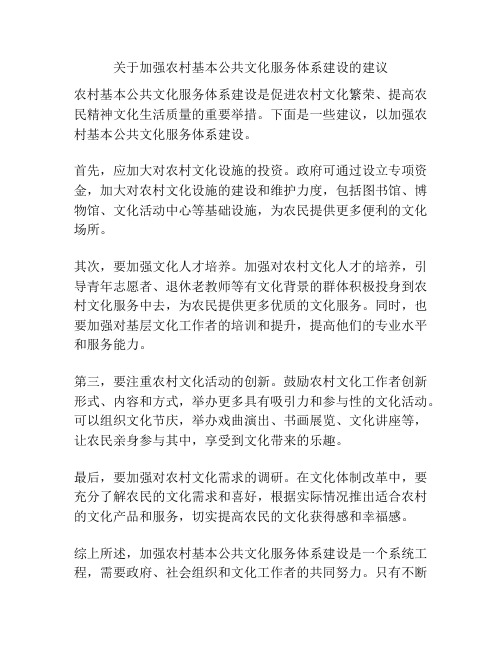 关于加强农村基本公共文化服务体系建设的建议

农村基本公共文化服务体系建设是促进农村文化繁荣、提高农民精神文化生活质量的重要举措。下面是一些建议，以加强农村基本公共文化服务体系建设。

首先，应加大对农村文化设施的投资。政府可通过设立专项资金，加大对农村文化设施的建设和维护力度，包括图书馆、博物馆、文化活动中心等基础设施，为农民提供更多便利的文化场所。

其次，要加强文化人才培养。加强对农村文化人才的培养，引导青年志愿者、退休老教师等有文化背景的群体积极投身到农村文化服务中去，为农民提供更多优质的文化服务。同时，也要加强对基层文化工作者的培训和提升，提高他们的专业水平和服务能力。

第三，要注重农村文化活动的创新。鼓励农村文化工作者创新形式、内容和方式，举办更多具有吸引力和参与性的文化活动。可以组织文化节庆，举办戏曲演出、书画展览、文化讲座等，让农民亲身参与其中，享受到文化带来的乐趣。

最后，要加强对农村文化需求的调研。在文化体制改革中，要充分了解农民的文化需求和喜好，根据实际情况推出适合农村的文化产品和服务，切实提高农民的文化获得感和幸福感。

综上所述，加强农村基本公共文化服务体系建设是一个系统工程，需要政府、社会组织和文化工作者的共同努力。只有不断